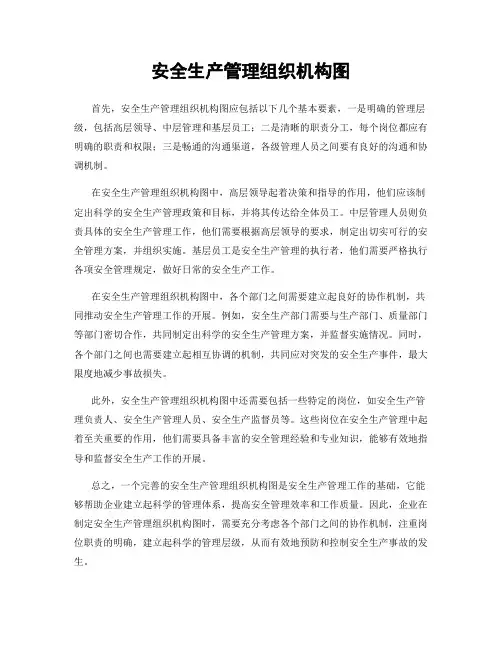 安全生产管理组织机构图

首先，安全生产管理组织机构图应包括以下几个基本要素，一是明确的管理层级，包括高层领导、中层管理和基层员工；二是清晰的职责分工，每个岗位都应有明确的职责和权限；三是畅通的沟通渠道，各级管理人员之间要有良好的沟通和协调机制。

在安全生产管理组织机构图中，高层领导起着决策和指导的作用，他们应该制定出科学的安全生产管理政策和目标，并将其传达给全体员工。中层管理人员则负责具体的安全生产管理工作，他们需要根据高层领导的要求，制定出切实可行的安全管理方案，并组织实施。基层员工是安全生产管理的执行者，他们需要严格执行各项安全管理规定，做好日常的安全生产工作。

在安全生产管理组织机构图中，各个部门之间需要建立起良好的协作机制，共同推动安全生产管理工作的开展。例如，安全生产部门需要与生产部门、质量部门等部门密切合作，共同制定出科学的安全生产管理方案，并监督实施情况。同时，各个部门之间也需要建立起相互协调的机制，共同应对突发的安全生产事件，最大限度地减少事故损失。

此外，安全生产管理组织机构图中还需要包括一些特定的岗位，如安全生产管理负责人、安全生产管理人员、安全生产监督员等。这些岗位在安全生产管理中起着至关重要的作用，他们需要具备丰富的安全管理经验和专业知识，能够有效地指导和监督安全生产工作的开展。

总之，一个完善的安全生产管理组织机构图是安全生产管理工作的基础，它能够帮助企业建立起科学的管理体系，提高安全管理效率和工作质量。因此，企业在制定安全生产管理组织机构图时，需要充分考虑各个部门之间的协作机制，注重岗位职责的明确，建立起科学的管理层级，从而有效地预防和控制安全生产事故的发生。